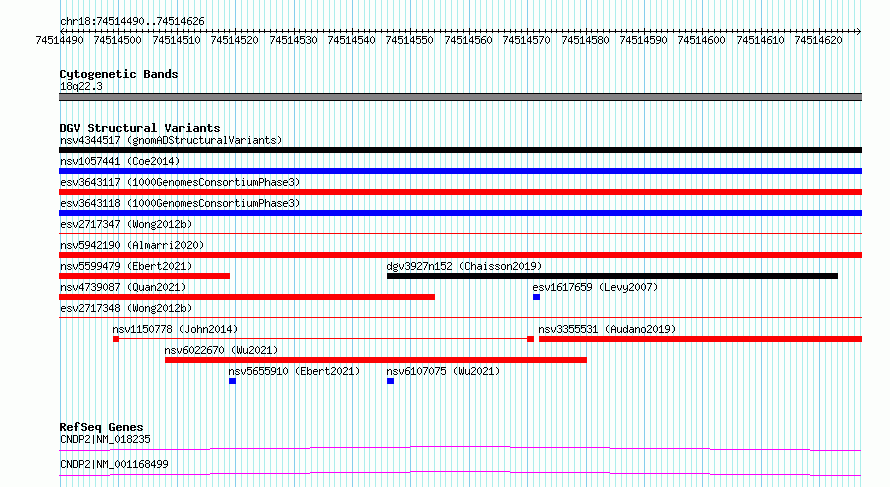 chr18:74514490..74514626

74514490 74514500 74514510 74514520 74514530 74514540 74514550 74514560 74514570 74514580 74514590 74514600 74514610 74514620

Cytogenetic Bands
18q22.3

DGV Structural Variants
nsv4344517 (gnomADStructuralVariants)
nsv1057441 (Coe2014)
esv3643117 (1000GenomesConsortiumPhase3)
esv3643118 (1000GenomesConsortiumPhase3)
esv2717347 (Wong2012b)
nsv5942190 (Almarri2020)
nsv5599479 (Ebert2021)
dgv3927n152 (Chaisson2019)
nsv4739087 (Quan2021)
esv1617659 (Levy2007)
esv2717348 (Wong2012b)
nsv1150778 (John2014)
nsv3355531 (Audano2019)
nsv6022670 (Wu2021)
nsv5655910 (Ebert2021)
nsv6107075 (Wu2021)

RefSeq Genes
CNDP2|NM_018235
CNDP2|NM_001168499